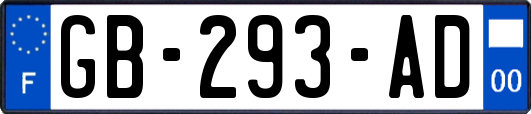 F
GB-293-AD
00